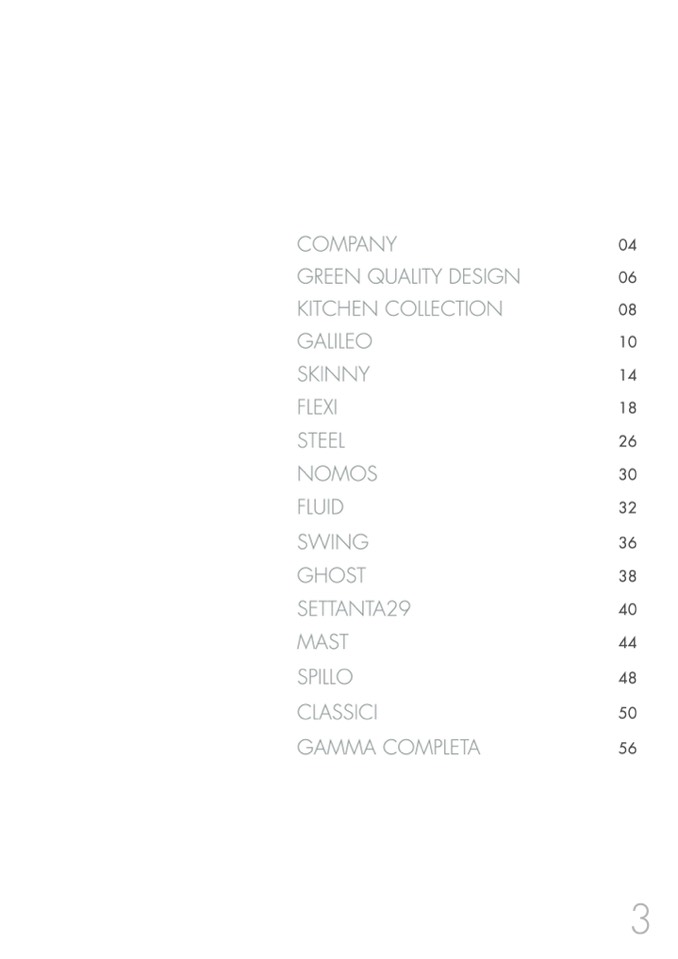 COMPANY 04
GREEN QUALITY DESIGN 06
KITCHEN COLLECTION 08
GALILEO 10
SKINNY 14
FLEXI 18
STEEL 26
NOMOS 30
FLUID 32
SWING 36
GHOST 38
SETTANTA29 40
MAST 44
SPILLO 48
CLASSICI 50
GAMMA COMPLETA 56

3